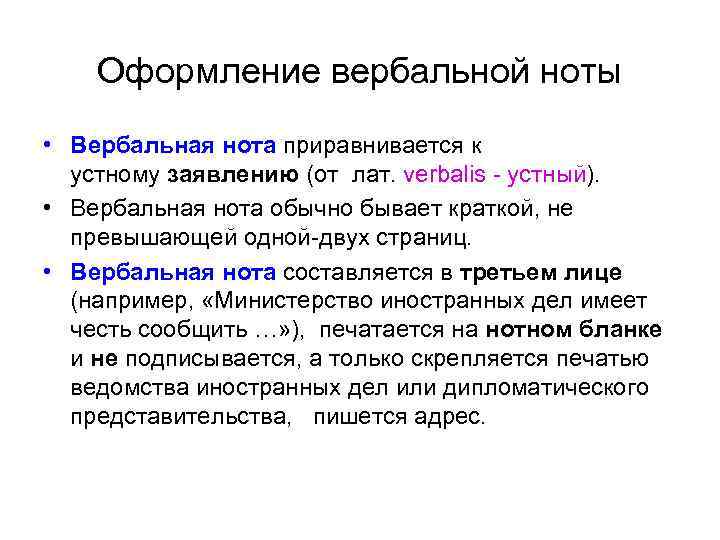 Оформление вербальной ноты

• Вербальная нота приравнивается к устному заявлению (от лат. verbalis - устный).

• Вербальная нота обычно бывает краткой, не превышающей одной-двух страниц.

• Вербальная нота составляется в третьем лице (например, «Министерство иностранных дел имеет честь сообщить …»), печатается на нотном бланке и не подписывается, а только скрепляется печатью ведомства иностранных дел или дипломатического представительства, пишется адрес.